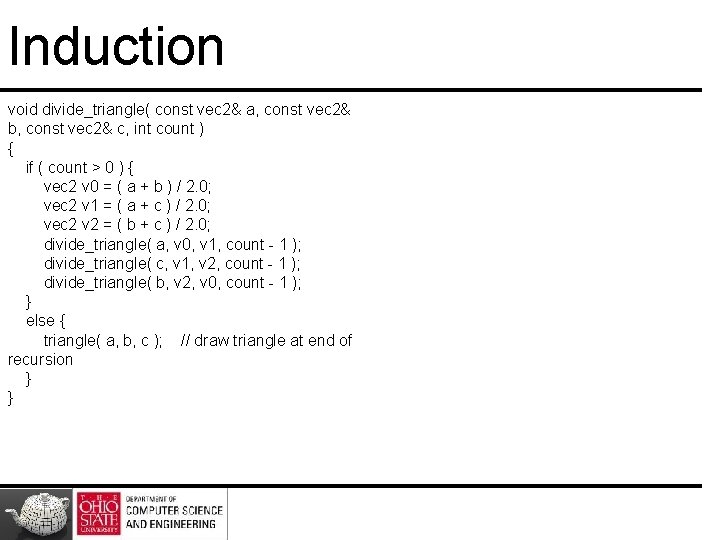 Induction

void divide_triangle( const vec2& a, const vec2& b, const vec2& c, int count )
{
if ( count > 0 ) {
vec2 v0 = ( a + b ) / 2.0;
vec2 v1 = ( a + c ) / 2.0;
vec2 v2 = ( b + c ) / 2.0;
divide_triangle( a, v0, v1, count - 1 );
divide_triangle( c, v1, v2, count - 1 );
divide_triangle( b, v2, v0, count - 1 );
}
else {
triangle( a, b, c ); // draw triangle at end of recursion
}
}

THE OHIO STATE UNIVERSITY
DEPARTMENT OF COMPUTER SCIENCE AND ENGINEERING